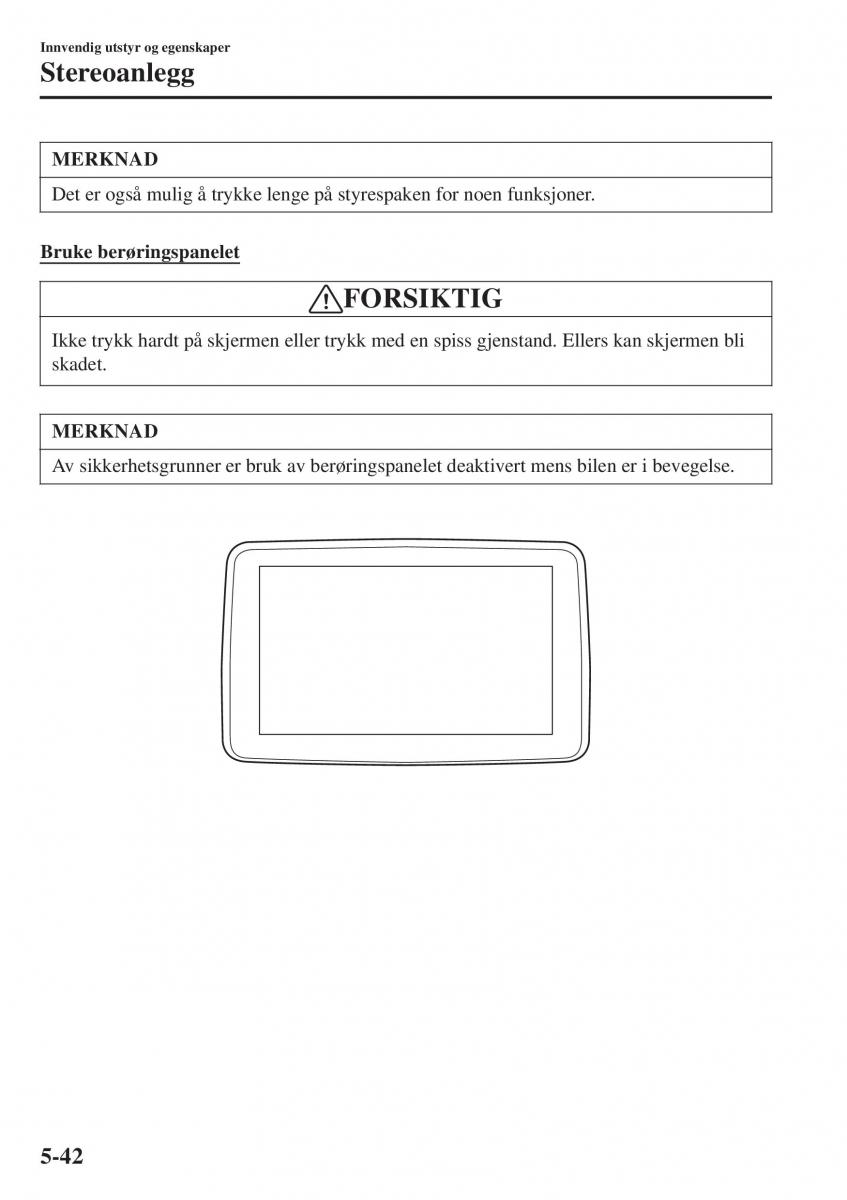 Innvendig utstyr og egenskaper
Stereoanlegg

MERKNAD

Det er også mulig å trykke lenge på styrespaken for noen funksjoner.

Bruke berøringspanelet

FORSIKTIG

Ikke trykk hardt på skjermen eller trykk med en spiss gjenstand. Ellers kan skjermen bli skadet.

MERKNAD

Av sikkerhetsgrunner er bruk av berøringspanelet deaktivert mens bilen er i bevegelse.

5-42